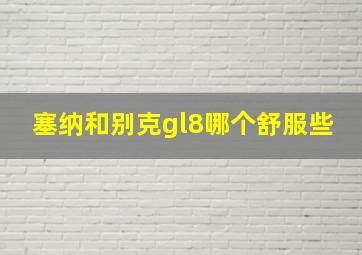 塞纳和别克gl8哪个舒服些